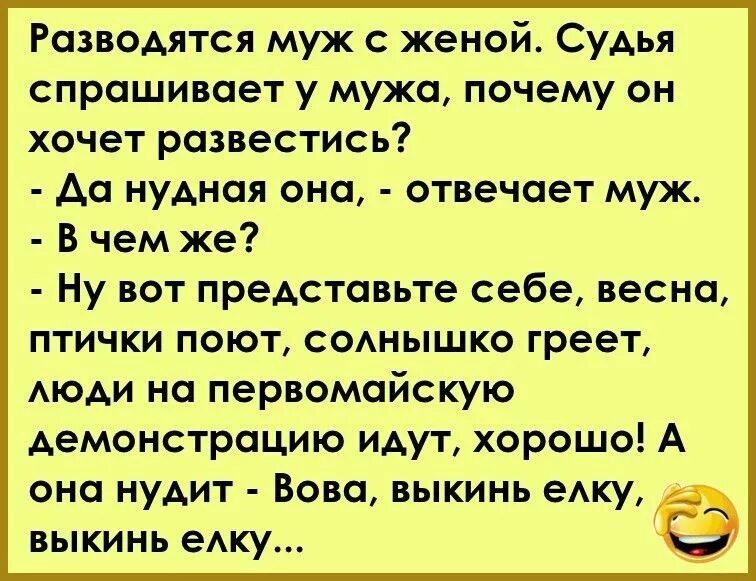 Разводятся муж с женой. Судья спрашивает у мужа, почему он хочет развестись?
- Да нудная она, - отвечает муж.
- В чем же?
- Ну вот представьте себе, весна, птички поют, солнышко греет, люди на первомайскую демонстрацию идут, хорошо! А она нудит - Вова, выкинь елку, выкинь елку...